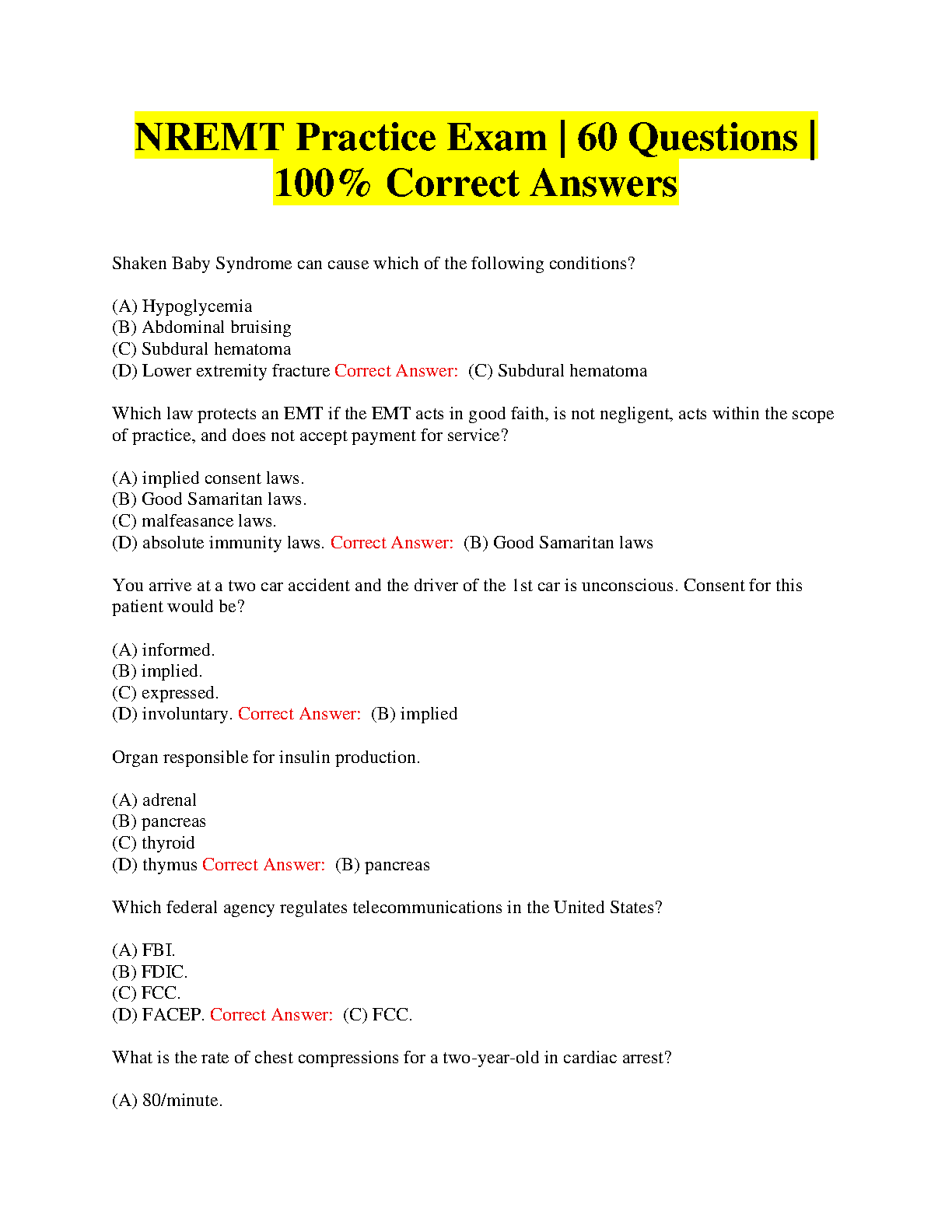 NREMT Practice Exam | 60 Questions | 100% Correct Answers

Shaken Baby Syndrome can cause which of the following conditions?

(A) Hypoglycemia
(B) Abdominal bruising
(C) Subdural hematoma
(D) Lower extremity fracture Correct Answer: (C) Subdural hematoma

Which law protects an EMT if the EMT acts in good faith, is not negligent, acts within the scope of practice, and does not accept payment for service?

(A) implied consent laws.
(B) Good Samaritan laws.
(C) malfeasance laws.
(D) absolute immunity laws. Correct Answer: (B) Good Samaritan laws

You arrive at a two car accident and the driver of the 1st car is unconscious. Consent for this patient would be?

(A) informed.
(B) implied.
(C) expressed.
(D) involuntary. Correct Answer: (B) implied

Organ responsible for insulin production.

(A) adrenal
(B) pancreas
(C) thyroid
(D) thymus Correct Answer: (B) pancreas

Which federal agency regulates telecommunications in the United States?

(A) FBI.
(B) FDIC.
(C) FCC.
(D) FACEP. Correct Answer: (C) FCC.

What is the rate of chest compressions for a two-year-old in cardiac arrest?

(A) 80/minute.